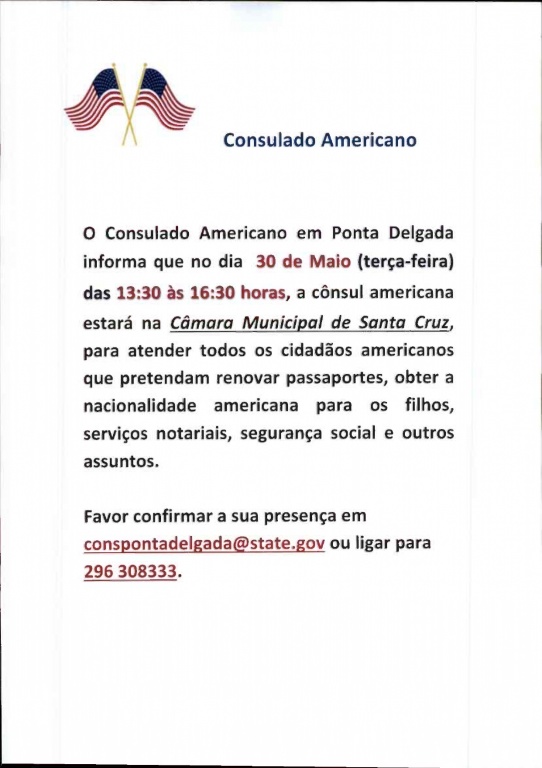 Consulado Americano

O Consulado Americano em Ponta Delgada informa que no dia 30 de Maio (terça-feira) das 13:30 às 16:30 horas, a cônsul americana estará na Câmara Municipal de Santa Cruz, para atender todos os cidadãos americanos que pretendam renovar passaportes, obter a nacionalidade americana para os filhos, serviços notariais, segurança social e outros assuntos.

Favor confirmar a sua presença em conspontadelgada@state.gov ou ligar para 296 308333.